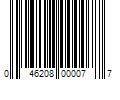 0 46208 00007 7